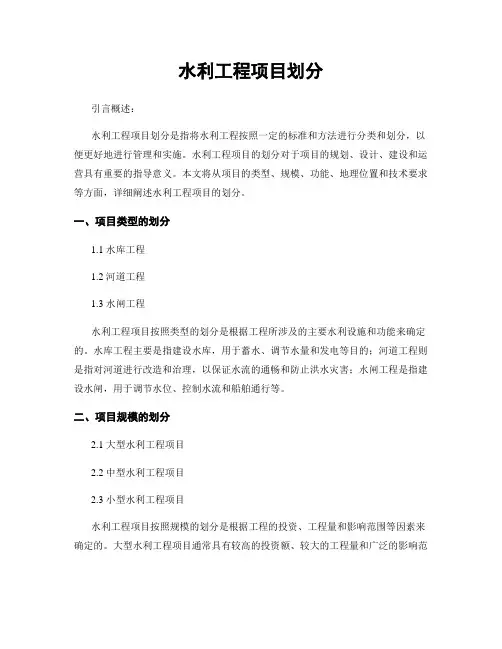 水利工程项目划分

引言概述：

水利工程项目划分是指将水利工程按照一定的标准和方法进行分类和划分，以便更好地进行管理和实施。水利工程项目的划分对于项目的规划、设计、建设和运营具有重要的指导意义。本文将从项目的类型、规模、功能、地理位置和技术要求等方面，详细阐述水利工程项目的划分。

一、项目类型的划分

1.1 水库工程

1.2 河道工程

1.3 水闸工程

水利工程项目按照类型的划分是根据工程所涉及的主要水利设施和功能来确定的。水库工程主要是指建设水库，用于蓄水、调节水量和发电等目的；河道工程则是指对河道进行改造和治理，以保证水流的通畅和防止洪水灾害；水闸工程是指建设水闸，用于调节水位、控制水流和船舶通行等。

二、项目规模的划分

2.1 大型水利工程项目

2.2 中型水利工程项目

2.3 小型水利工程项目

水利工程项目按照规模的划分是根据工程的投资、工程量和影响范围等因素来确定的。大型水利工程项目通常具有较高的投资额、较大的工程量和广泛的影响范